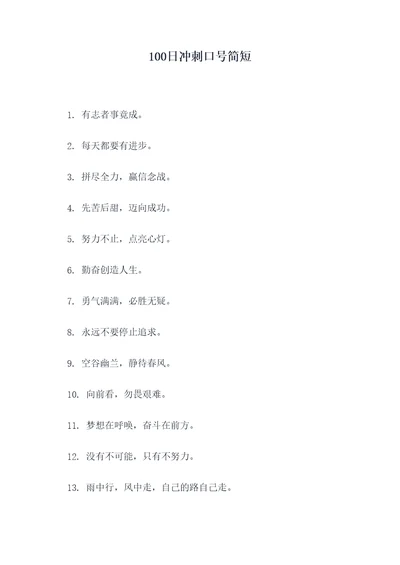 100日冲刺口号简短

1. 有志者事竟成。

2. 每天都要有进步。

3. 拼尽全力，赢信念战。

4. 先苦后甜，迈向成功。

5. 努力不止，点亮心灯。

6. 勤奋创造人生。

7. 勇气满满，必胜无疑。

8. 永远不要停止追求。

9. 空谷幽兰，静待春风。

10. 向前看，勿畏艰难。

11. 梦想在呼唤，奋斗在前方。

12. 没有不可能，只有不努力。

13. 雨中行，风中走，自己的路自己走。